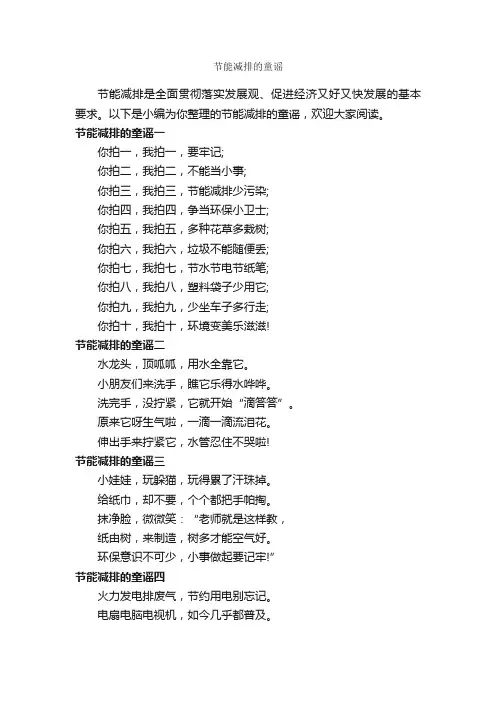 节能减排的童谣

节能减排是全面贯彻落实发展观、促进经济又好又快发展的基本要求。以下是小编为你整理的节能减排的童谣，欢迎大家阅读。

节能减排的童谣一

你拍一，我拍一，要牢记;

你拍二，我拍二，不能当小事;

你拍三，我拍三，节能减排少污染;

你拍四，我拍四，争当环保小卫士;

你拍五，我拍五，多种花草多栽树;

你拍六，我拍六，垃圾不能随便丢;

你拍七，我拍七，节水节电节纸笔;

你拍八，我拍八，塑料袋子少用它;

你拍九，我拍九，少坐车子多行走;

你拍十，我拍十，环境变美乐滋滋!

节能减排的童谣二

水龙头，顶呱呱，用水全靠它。

小朋友们来洗手，瞧它乐得水哗哗。

洗完手，没拧紧，它就开始“滴答答”。

原来它呀生气啦，一滴一滴流泪花。

伸出手来拧紧它，水管忍住不哭啦!

节能减排的童谣三

小娃娃，玩躲猫，玩得累了汗珠掉。

给纸巾，却不要，个个都把手帕掏。

抹净脸，微微笑：“老师就是这样教，

纸由树，来制造，树多才能空气好。

环保意识不可少，小事做起要记牢!”

节能减排的童谣四

火力发电排废气，节约用电别忘记。

电扇电脑电视机，如今几乎都普及。